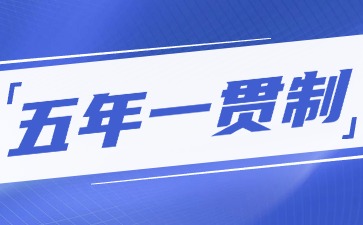 「五年一贯制」